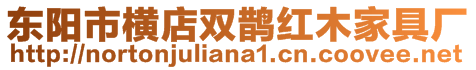 东阳市横店双鹊红木家具厂
http://nortonjuliana1.cn.coovee.net